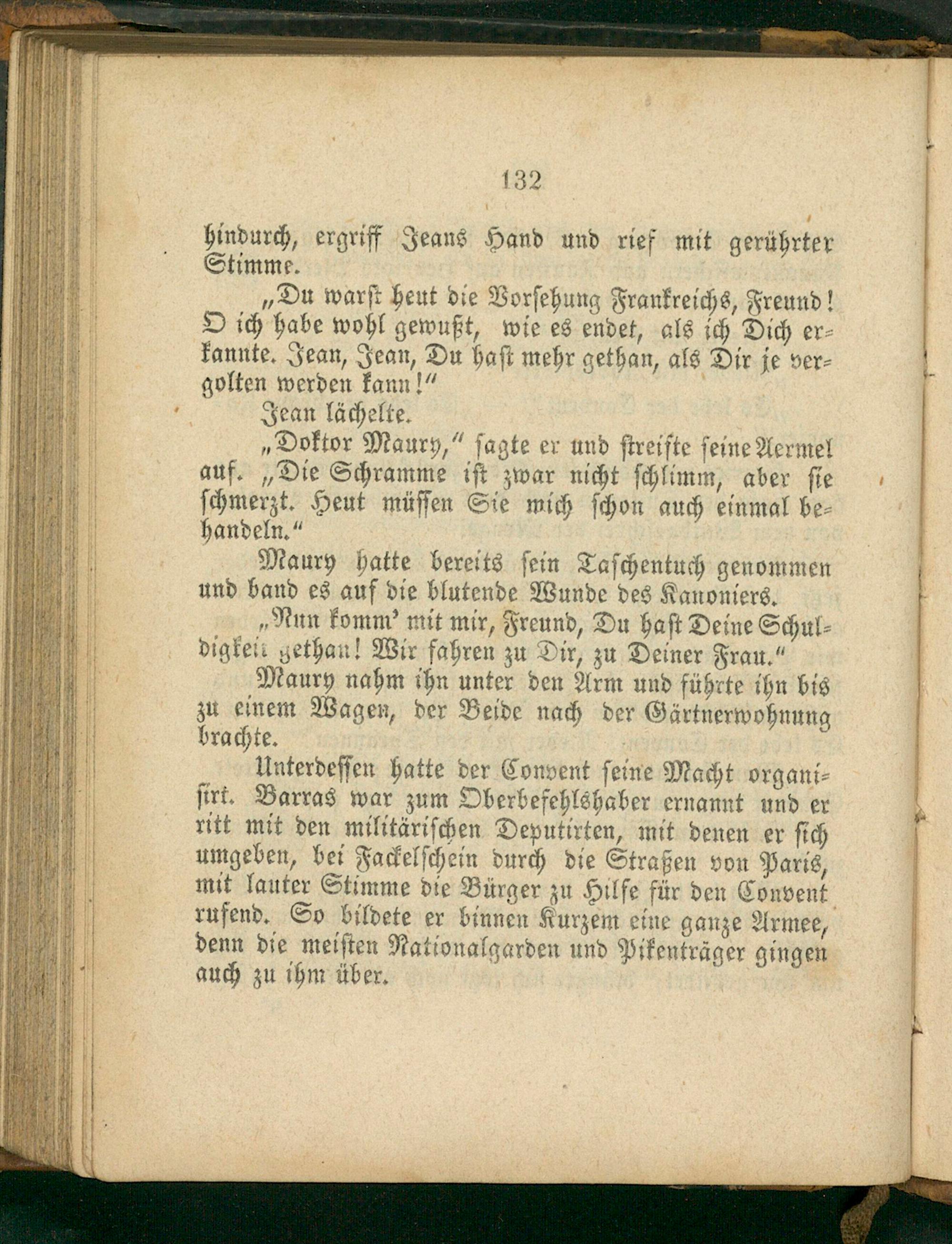 132

hindurch, ergriff Jeans Hand und rief mit gerührter Stimme.

„Du warst heut die Vorsehung Frankreichs, Freund! O ich habe wohl gewußt, wie es endet, als ich Dich erkannte. Jean, Jean, Du hast mehr gethan, als Dir je vergolten werden kann!“

Jean lächelte.

„Doktor Maury,“ sagte er und streifte seine Aermel auf. „Die Schramme ist zwar nicht schlimm, aber sie schmerzt. Heut müssen Sie mich schon auch einmal behandeln.“

Maury hatte bereits sein Taschentuch genommen und band es auf die blutende Wunde des Kanoniers.

„Nun komm' mit mir, Freund, Du hast Deine Schuldigkeit gethan! Wir fahren zu Dir, zu Deiner Frau.“

Maury nahm ihn unter den Arm und führte ihn bis zu einem Wagen, der Beide nach der Gärtnerwohnung brachte.

Unterdessen hatte der Convent seine Macht organisirt. Barras war zum Oberbefehlshaber ernannt und er ritt mit den militärischen Deputirten, mit denen er sich umgeben, bei Fackelschein durch die Straßen von Paris, mit lauter Stimme die Bürger zu Hilfe für den Convent rufend. So bildete er binnen Kurzem eine ganze Armee, denn die meisten Nationalgarden und Pikenträger gingen auch zu ihm über.